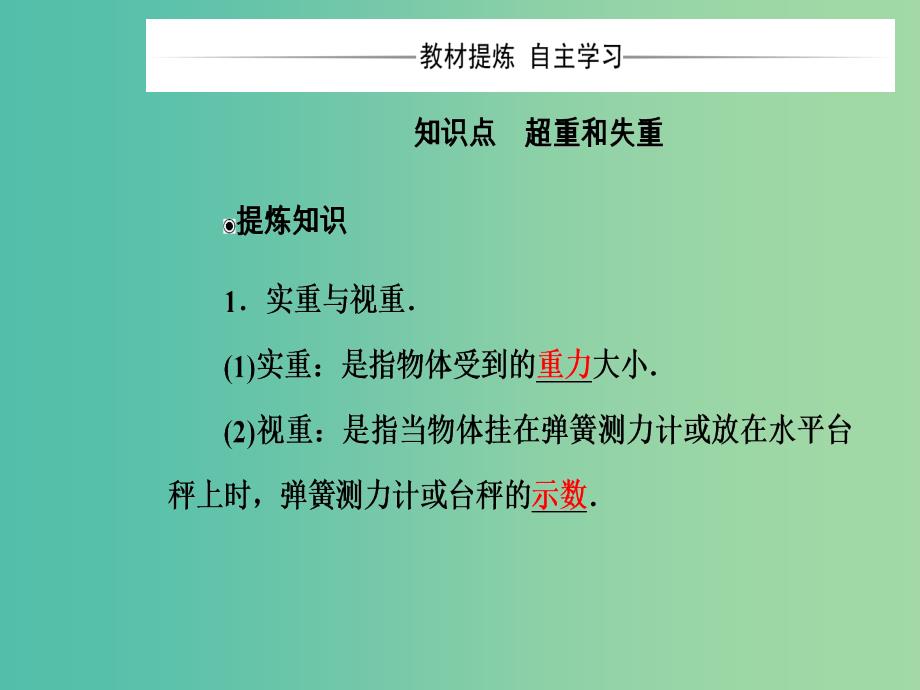 教材提炼 自主学习

知识点 超重和失重

提炼知识

1．实重与视重．

(1)实重：是指物体受到的重力大小．

(2)视重：是指当物体挂在弹簧测力计或放在水平台秤上时，弹簧测力计或台秤的示数．